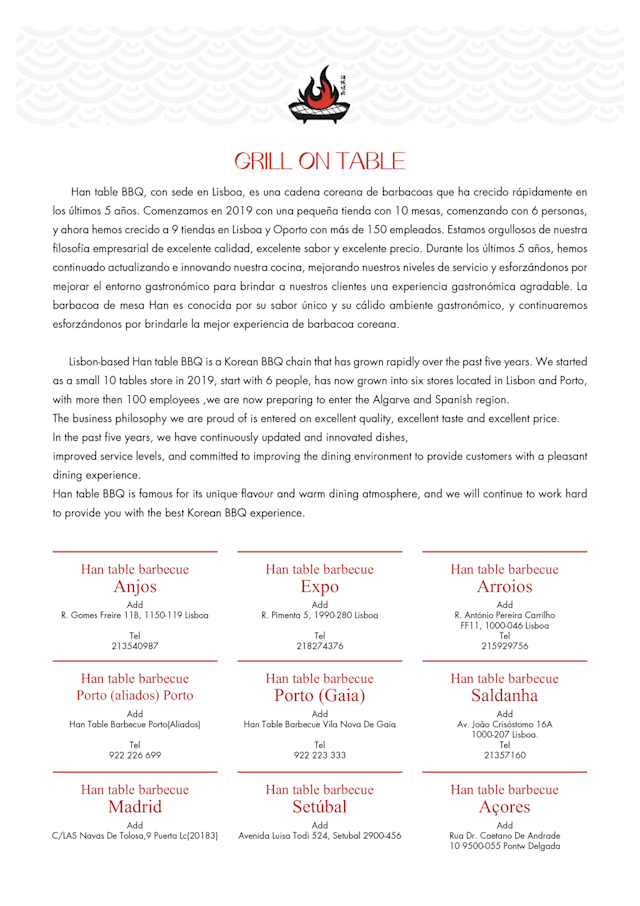 GRILL ON TABLE

Han table BBQ, con sede en Lisboa, es una cadena coreana de barbacoas que ha crecido rápidamente en los últimos 5 años. Comenzamos en 2019 con una pequeña tienda con 10 mesas, comenzando con 6 personas, y ahora hemos crecido a 9 tiendas en Lisboa y Oporto con más de 150 empleados. Estamos orgullosos de nuestra filosofía empresarial de excelente calidad, excelente sabor y excelente precio. Durante los últimos 5 años, hemos continuado actualizando e innovando nuestra cocina, mejorando nuestros niveles de servicio y esforzándonos por mejorar el entorno gastronómico para brindar a nuestros clientes una experiencia gastronómica agradable. La barbacoa de mesa Han es conocida por su sabor único y su cálido ambiente gastronómico, y continuaremos esforzándonos por brindarle la mejor experiencia de barbacoa coreana.

Lisbon-based Han table BBQ is a Korean BBQ chain that has grown rapidly over the past five years. We started as a small 10 tables store in 2019, start with 6 people, has now grown into six stores located in Lisbon and Porto, with more then 100 employees ,we are now preparing to enter the Algarve and Spanish region.
The business philosophy we are proud of is entered on excellent quality, excellent taste and excellent price.
In the past five years, we have continuously updated and innovated dishes,
improved service levels, and committed to improving the dining environment to provide customers with a pleasant dining experience.
Han table BBQ is famous for its unique flavour and warm dining atmosphere, and we will continue to work hard to provide you with the best Korean BBQ experience.

Han table barbecue
Anjos
Add
R. Gomes Freire 11B, 1150-119 Lisboa
Tel
213540987

Han table barbecue
Expo
Add
R. Pimenta 5, 1990-280 Lisboa
Tel
218274376

Han table barbecue
Arroios
Add
R. António Pereira Carrilho FF11, 1000-046 Lisboa
Tel
215929756

Han table barbecue
Porto (aliados) Porto
Add
Han Table Barbecue Porto(Aliados)
Tel
922 226 699

Han table barbecue
Porto (Gaia)
Add
Han Table Barbecue Vila Nova De Gaia
Tel
922 223 333

Han table barbecue
Saldanha
Add
Av. João Crisóstomo 16A 1000-207 Lisboa.
Tel
21357160

Han table barbecue
Madrid
Add
C/LAS Navas De Tolosa,9 Puerta Lc(20183)

Han table barbecue
Setúbal
Add
Avenida Luisa Todi 524, Setubal 2900-456

Han table barbecue
Açores
Add
Rua Dr. Caetano De Andrade 10 9500-055 Pontw Delgada